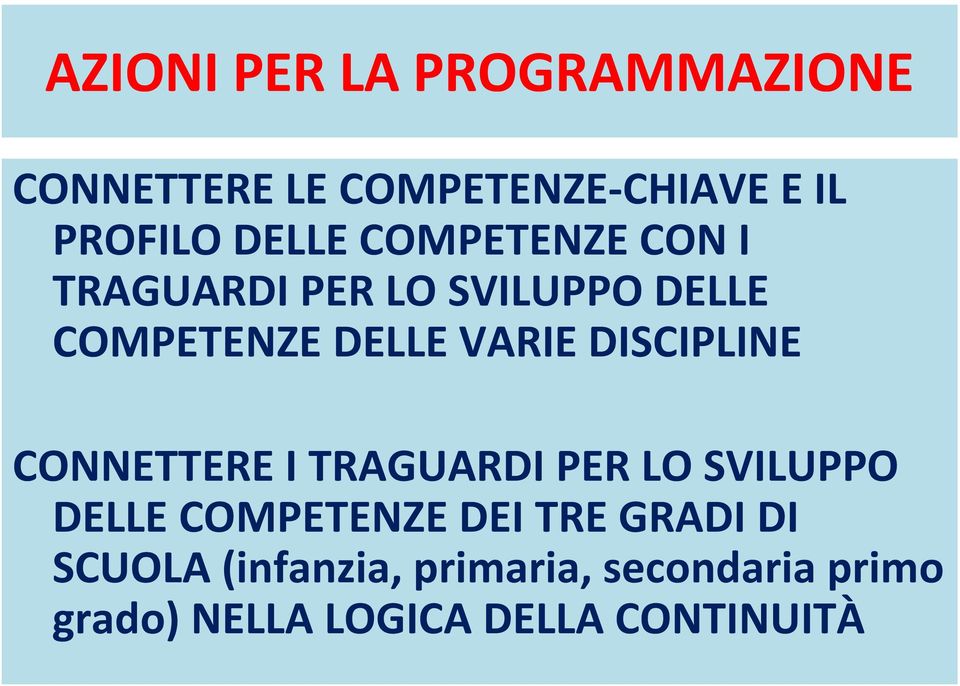 AZIONI PER LA PROGRAMMAZIONE

CONNETTERE LE COMPETENZE-CHIAVE E IL PROFILO DELLE COMPETENZE CON I TRAGUARDI PER LO SVILUPPO DELLE COMPETENZE DELLE VARIE DISCIPLINE

CONNETTERE I TRAGUARDI PER LO SVILUPPO DELLE COMPETENZE DEI TRE GRADI DI SCUOLA (infanzia, primaria, secondaria primo grado) NELLA LOGICA DELLA CONTINUITÀ